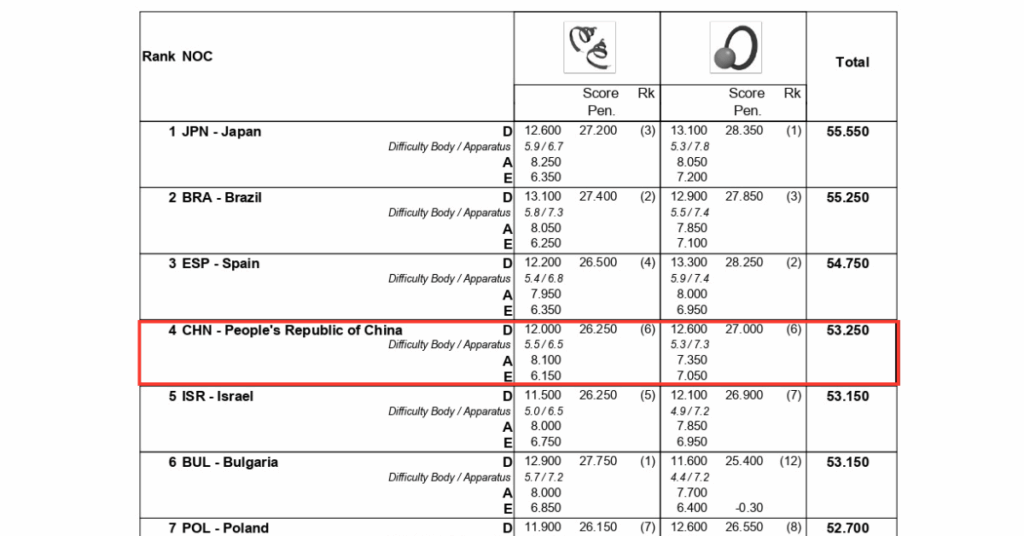 | Rank NOC | | | Score Pen. | Rk | | Score Pen. | Rk | Total |
|---|---|---|---|---|---|---|---|---|
| 1 JPN - Japan | D | 12.600 | 27.200 | (3) | 13.100 | 28.350 | (1) | 55.550 |
| | Difficulty Body / Apparatus | 5.9 / 6.7 | | | 5.3 / 7.8 | | | |
| | A | 8.250 | | | 8.050 | | | |
| | E | 6.350 | | | 7.200 | | | |
| 2 BRA - Brazil | D | 13.100 | 27.400 | (2) | 12.900 | 27.850 | (3) | 55.250 |
| | Difficulty Body / Apparatus | 5.8 / 7.3 | | | 5.5 / 7.4 | | | |
| | A | 8.050 | | | 7.850 | | | |
| | E | 6.250 | | | 7.100 | | | |
| 3 ESP - Spain | D | 12.200 | 26.500 | (4) | 13.300 | 28.250 | (2) | 54.750 |
| | Difficulty Body / Apparatus | 5.4 / 6.8 | | | 5.9 / 7.4 | | | |
| | A | 7.950 | | | 8.000 | | | |
| | E | 6.350 | | | 6.950 | | | |
| 4 CHN - People's Republic of China | D | 12.000 | 26.250 | (6) | 12.600 | 27.000 | (6) | 53.250 |
| | Difficulty Body / Apparatus | 5.5 / 6.5 | | | 5.3 / 7.3 | | | |
| | A | 8.100 | | | 7.350 | | | |
| | E | 6.150 | | | 7.050 | | | |
| 5 ISR - Israel | D | 11.500 | 26.250 | (5) | 12.100 | 26.900 | (7) | 53.150 |
| | Difficulty Body / Apparatus | 5.0 / 6.5 | | | 4.9 / 7.2 | | | |
| | A | 8.000 | | | 7.850 | | | |
| | E | 6.750 | | | 6.950 | | | |
| 6 BUL - Bulgaria | D | 12.900 | 27.750 | (1) | 11.600 | 25.400 | (12) | 53.150 |
| | Difficulty Body / Apparatus | 5.7 / 7.2 | | | 4.4 / 7.2 | | | |
| | A | 8.000 | | | 7.700 | | | |
| | E | 6.850 | | | 6.400 | -0.30 | | |
| 7 POL - Poland | D | 11.900 | 26.150 | (7) | 12.600 | 26.550 | (8) | 52.700 |